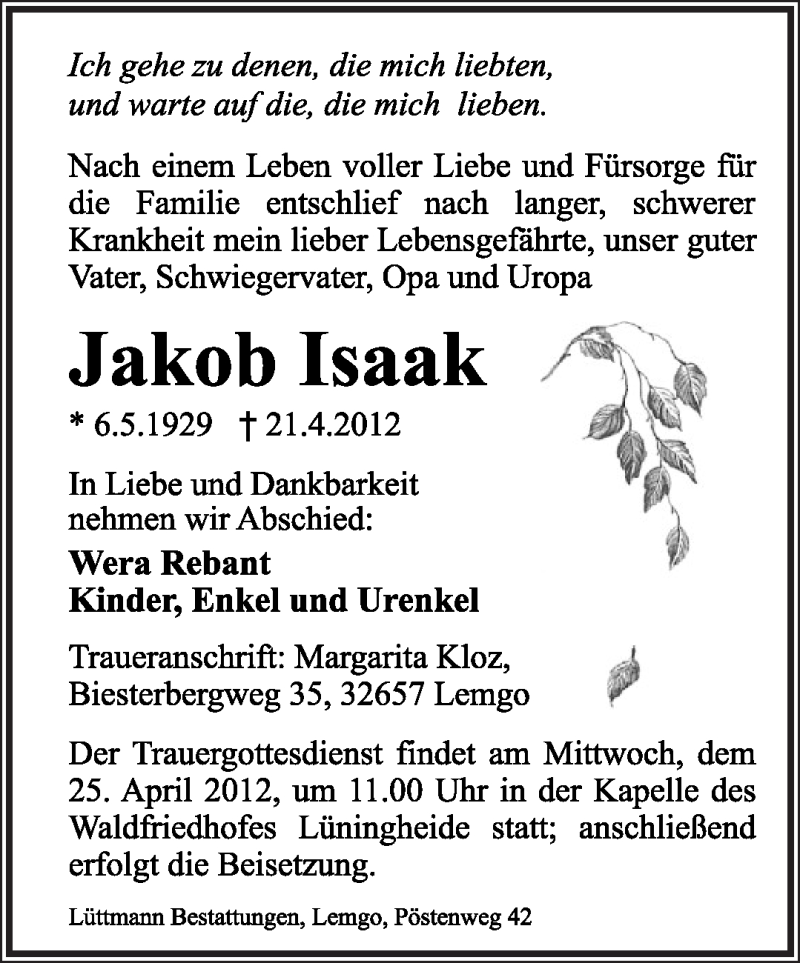 Ich gehe zu denen, die mich liebten,
und warte auf die, die mich lieben.

Nach einem Leben voller Liebe und Fürsorge für die Familie entschlief nach langer, schwerer Krankheit mein lieber Lebensgefährte, unser guter Vater, Schwiegervater, Opa und Uropa

Jakob Isaak

* 6.5.1929 † 21.4.2012

In Liebe und Dankbarkeit
nehmen wir Abschied:

Wera Rebant
Kinder, Enkel und Urenkel

Traueranschrift: Margarita Kloz,
Biesterbergweg 35, 32657 Lemgo

Der Trauergottesdienst findet am Mittwoch, dem 25. April 2012, um 11.00 Uhr in der Kapelle des Waldfriedhofes Lüningheide statt; anschließend erfolgt die Beisetzung.

Lüttmann Bestattungen, Lemgo, Pöstenweg 42